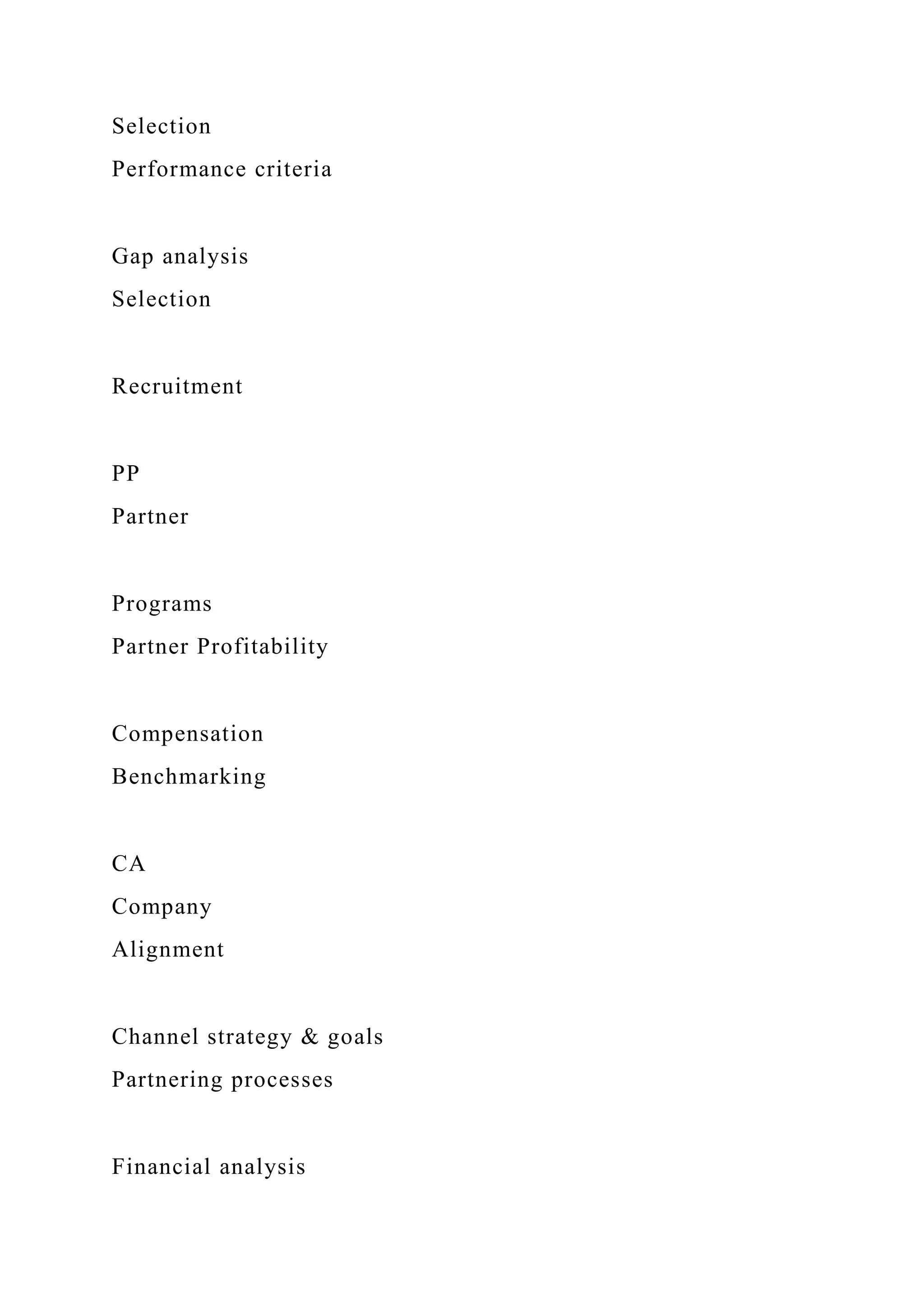 Selection
Performance criteria

Gap analysis
Selection

Recruitment

PP
Partner

Programs
Partner Profitability

Compensation
Benchmarking

CA
Company
Alignment

Channel strategy & goals
Partnering processes

Financial analysis